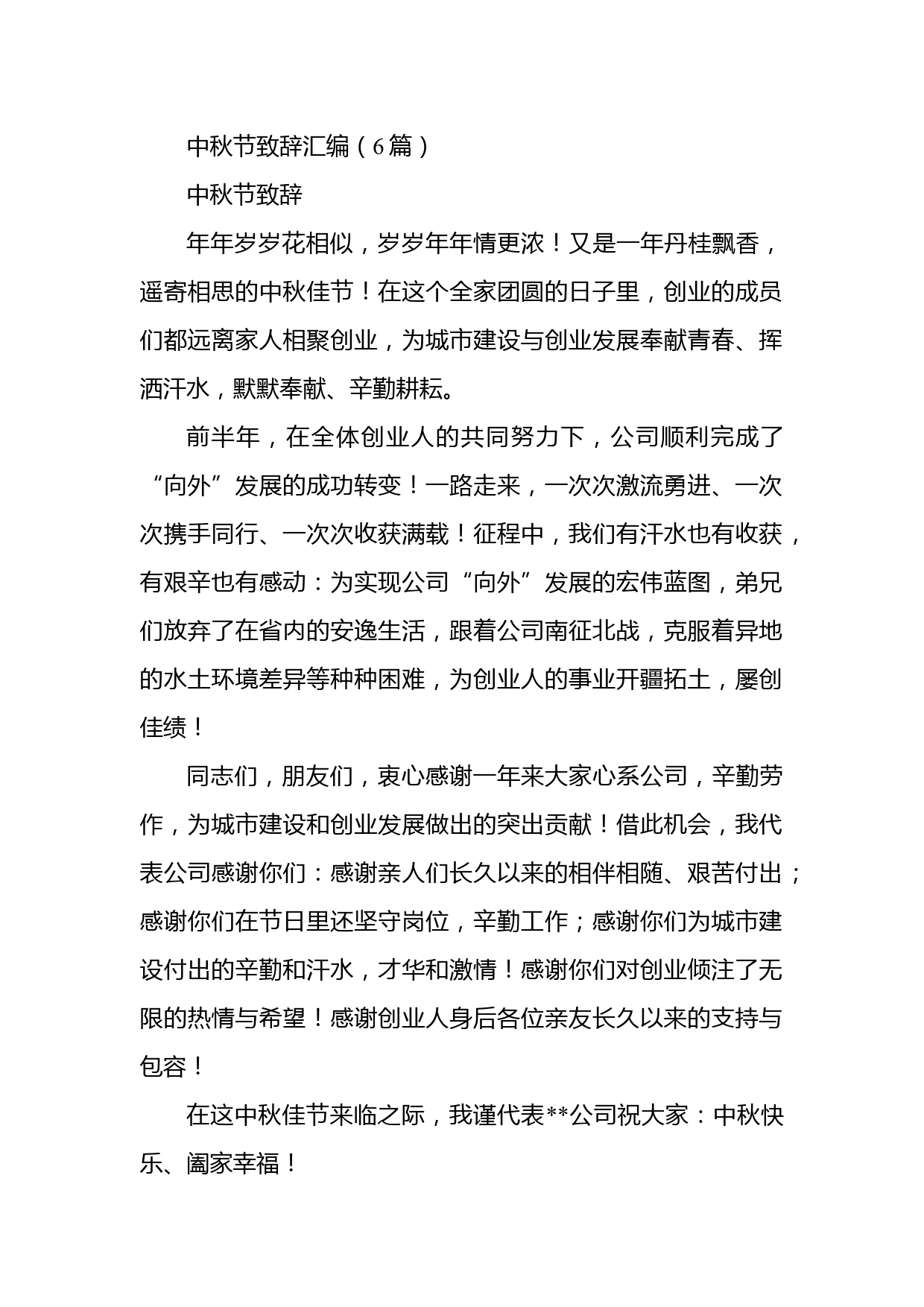 中秋节致辞汇编（6篇）

中秋节致辞

年年岁岁花相似，岁岁年年情更浓！又是一年丹桂飘香，遥寄相思的中秋佳节！在这个全家团圆的日子里，创业的成员们都远离家人相聚创业，为城市建设与创业发展奉献青春、挥洒汗水，默默奉献、辛勤耕耘。

前半年，在全体创业人的共同努力下，公司顺利完成了“向外”发展的成功转变！一路走来，一次次激流勇进、一次次携手同行、一次次收获满载！征程中，我们有汗水也有收获，有艰辛也有感动：为实现公司“向外”发展的宏伟蓝图，弟兄们放弃了在省内的安逸生活，跟着公司南征北战，克服着异地的水土环境差异等种种困难，为创业人的事业开疆拓土，屡创佳绩！

同志们，朋友们，衷心感谢一年来大家心系公司，辛勤劳作，为城市建设和创业发展做出的突出贡献！借此机会，我代表公司感谢你们：感谢亲人们长久以来的相伴相随、艰苦付出；感谢你们在节日里还坚守岗位，辛勤工作；感谢你们为城市建设付出的辛勤和汗水，才华和激情！感谢你们对创业倾注了无限的热情与希望！感谢创业人身后各位亲友长久以来的支持与包容！

在这中秋佳节来临之际，我谨代表**公司祝大家：中秋快乐、阖家幸福！